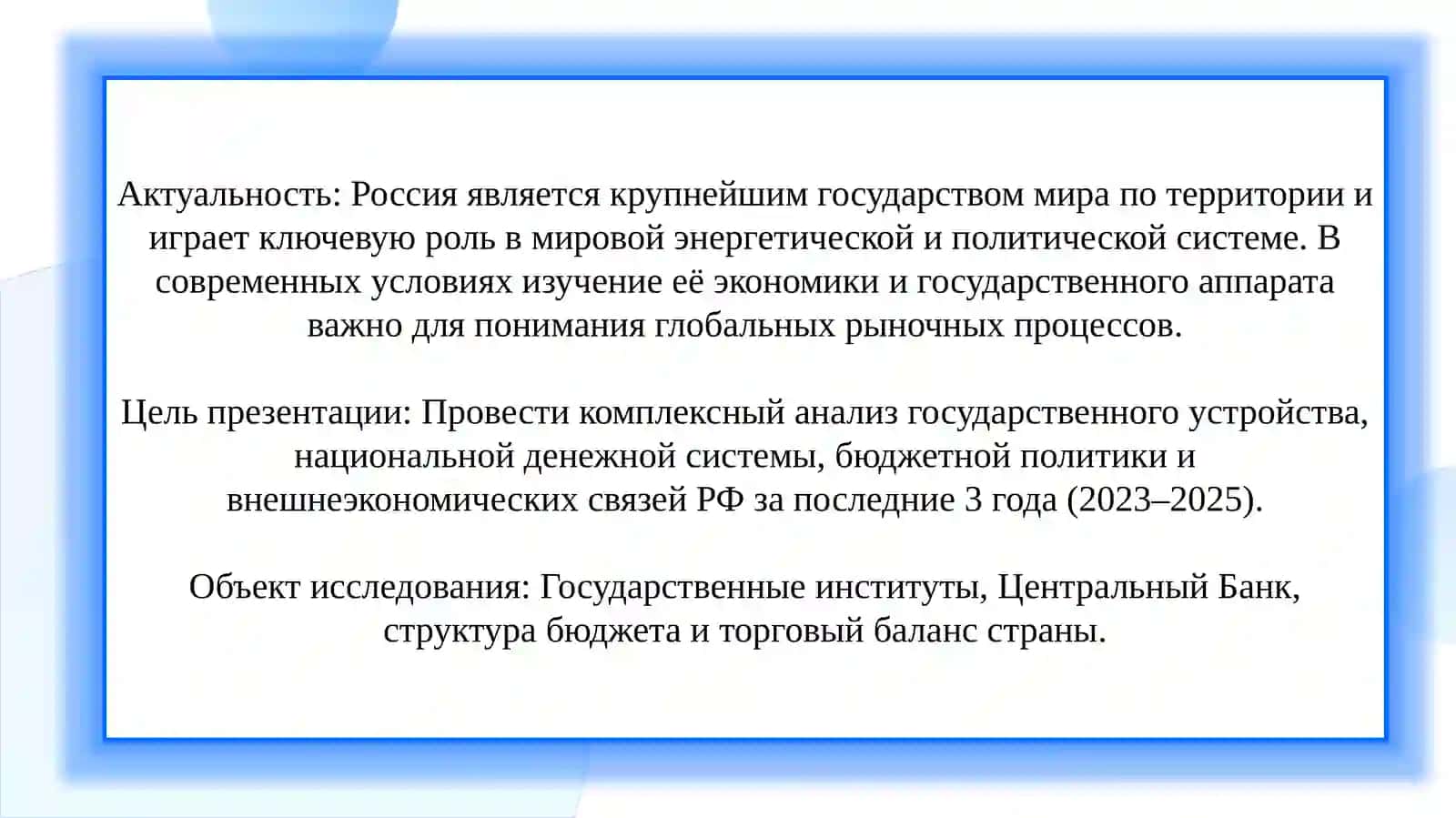 Актуальность: Россия является крупнейшим государством мира по территории и играет ключевую роль в мировой энергетической и политической системе. В современных условиях изучение её экономики и государственного аппарата важно для понимания глобальных рыночных процессов.

Цель презентации: Провести комплексный анализ государственного устройства, национальной денежной системы, бюджетной политики и внешнеэкономических связей РФ за последние 3 года (2023–2025).

Объект исследования: Государственные институты, Центральный Банк, структура бюджета и торговый баланс страны.